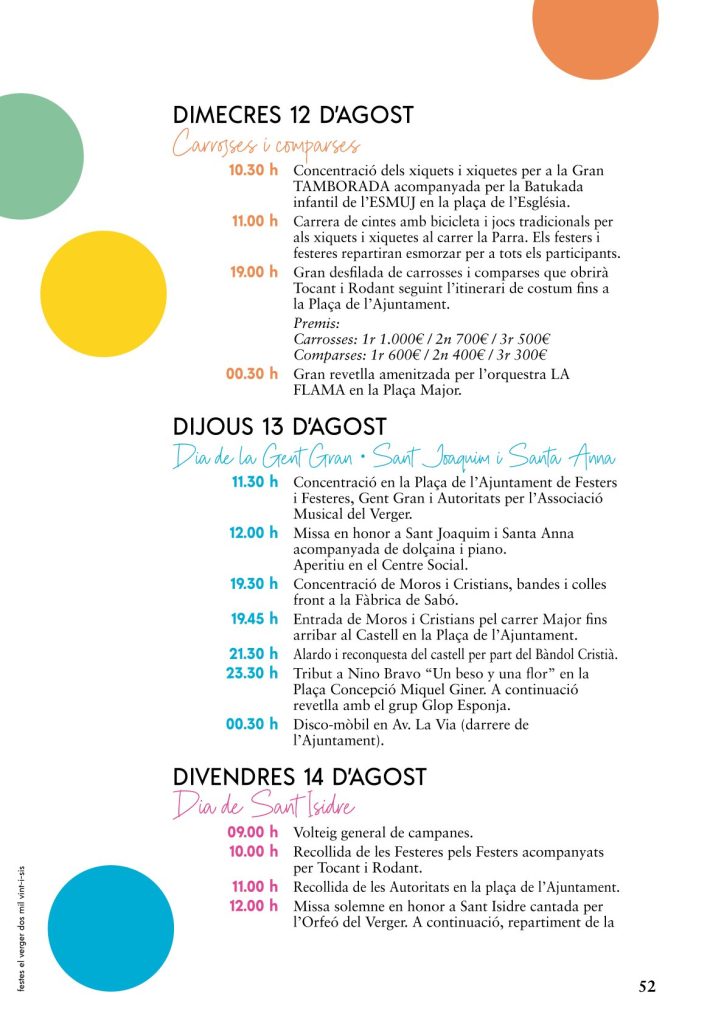 DIMECRES 12 D'AGOST
Carrosses i comparses

10.30 h Concentració dels xiquets i xiquetes per a la Gran TAMBORADA acompanyada per la Batukada infantil de l'ESMUJ en la plaça de l'Església.

11.00 h Carrera de cintes amb bicicleta i jocs tradicionals per als xiquets i xiquetes al carrer la Parra. Els festers i festeres repartiran esmorzar per a tots els participants.

19.00 h Gran desfilada de carrosses i comparses que obrirà Tocant i Rodant seguint l'itinerari de costum fins a la Plaça de l'Ajuntament.
Premis:
Carrosses: 1r 1.000€ / 2n 700€ / 3r 500€
Comparses: 1r 600€ / 2n 400€ / 3r 300€

00.30 h Gran revetlla amenitzada per l'orquestra LA FLAMA en la Plaça Major.

DIJOUS 13 D'AGOST
Dia de la Gent Gran • Sant Joaquim i Santa Anna

11.30 h Concentració en la Plaça de l'Ajuntament de Festers i Festeres, Gent Gran i Autoritats per l'Associació Musical del Verger.

12.00 h Missa en honor a Sant Joaquim i Santa Anna acompanyada de dolçaina i piano.
Aperitiu en el Centre Social.

19.30 h Concentració de Moros i Cristians, bandes i colles front a la Fàbrica de Sabó.

19.45 h Entrada de Moros i Cristians pel carrer Major fins arribar al Castell en la Plaça de l'Ajuntament.

21.30 h Alardo i reconquesta del castell per part del Bàndol Cristià.

23.30 h Tribut a Nino Bravo "Un beso y una flor" en la Plaça Concepció Miquel Giner. A continuació revetlla amb el grup Glop Esponja.

00.30 h Disco-mòbil en Av. La Via (darrere de l'Ajuntament).

DIVENDRES 14 D'AGOST
Dia de Sant Isidre

09.00 h Volteig general de campanes.

10.00 h Recollida de les Festeres pels Festers acompanyats per Tocant i Rodant.

11.00 h Recollida de les Autoritats en la plaça de l'Ajuntament.

12.00 h Missa solemne en honor a Sant Isidre cantada per l'Orfeó del Verger. A continuació, repartiment de la

festes el verger dos mil vint-i-sis

52